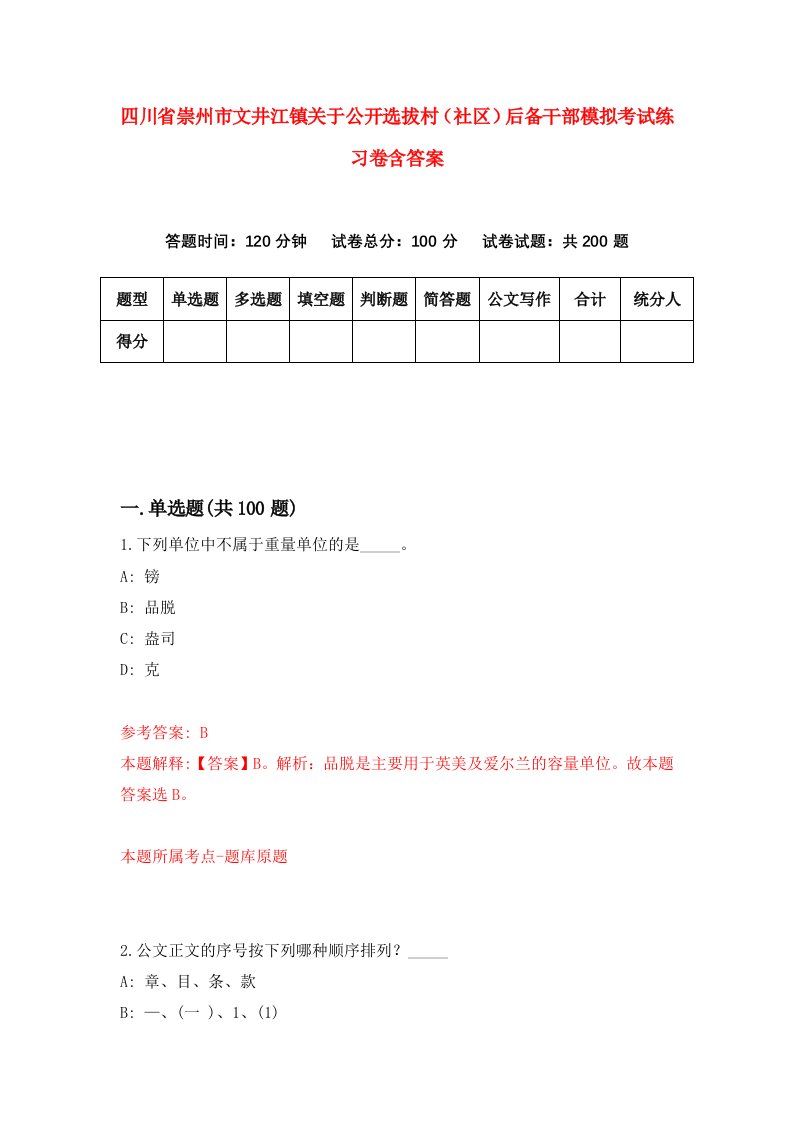 四川省崇州市文井江镇关于公开选拔村（社区）后备干部模拟考试练习卷含答案

答题时间：120 分钟　试卷总分：100 分　试卷试题：共 200 题

| 题型 | 单选题 | 多选题 | 填空题 | 判断题 | 简答题 | 公文写作 | 合计 | 统分人 |
|---|---|---|---|---|---|---|---|---|
| 得分 | | | | | | | | |

一.单选题(共 100 题)

1.下列单位中不属于重量单位的是_____。

A: 镑

B: 品脱

C: 盎司

D: 克

参考答案: B

本题解释:【答案】B。解析：品脱是主要用于英美及爱尔兰的容量单位。故本题答案选 B。

本题所属考点-题库原题

2.公文正文的序号按下列哪种顺序排列？_____

A: 章、目、条、款

B: 一、(一 )、1、(1)